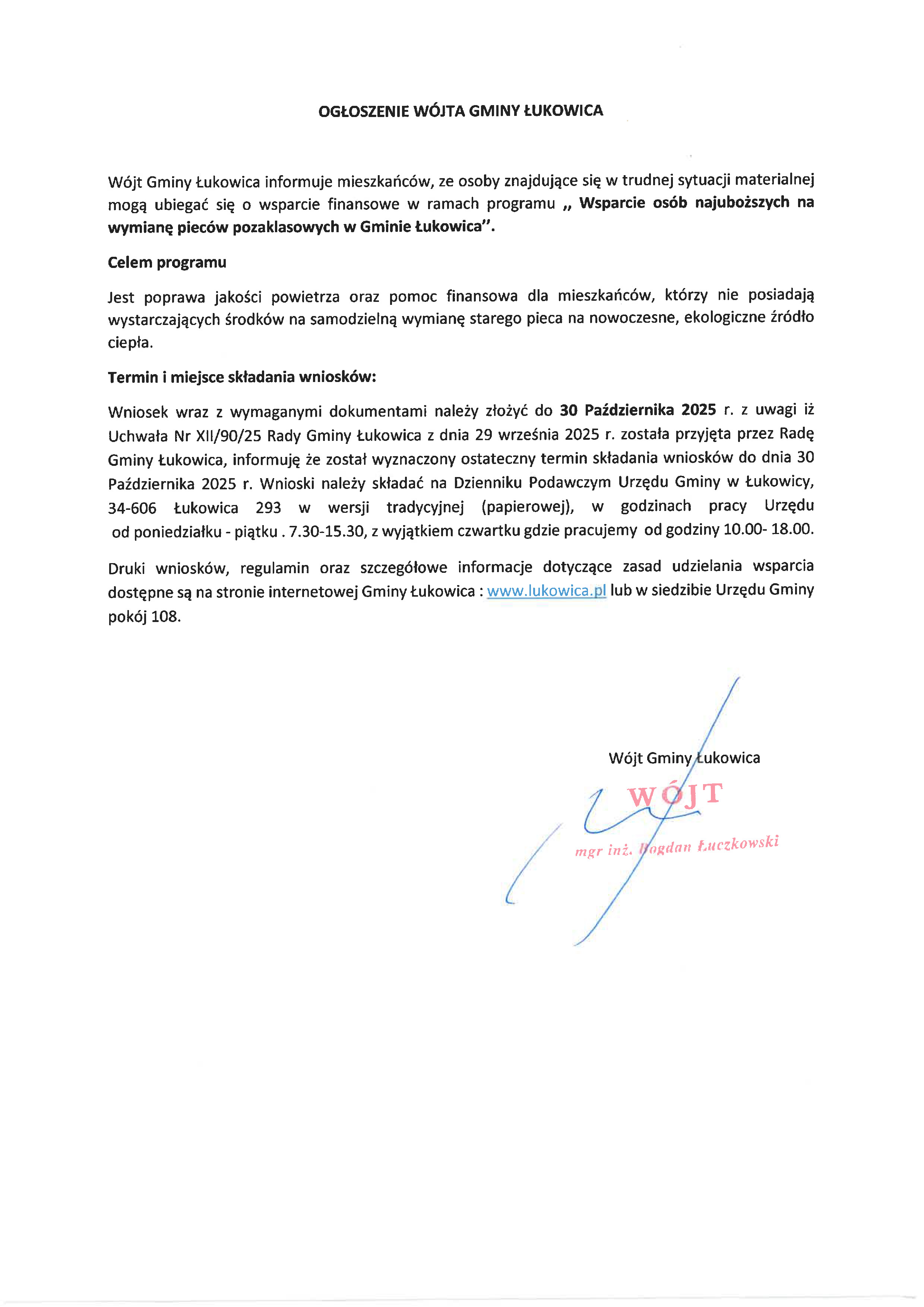 OGŁOSZENIE WÓJTA GMINY ŁUKOWICA

Wójt Gminy Łukowica informuje mieszkańców, ze osoby znajdujące się w trudnej sytuacji materialnej mogą ubiegać się o wsparcie finansowe w ramach programu „ Wsparcie osób najuboższych na wymianę pieców pozaklasowych w Gminie Łukowica".

Celem programu

Jest poprawa jakości powietrza oraz pomoc finansowa dla mieszkańców, którzy nie posiadają wystarczających środków na samodzielną wymianę starego pieca na nowoczesne, ekologiczne źródło ciepła.

Termin i miejsce składania wniosków:

Wniosek wraz z wymaganymi dokumentami należy złożyć do 30 Października 2025 r. z uwagi iż Uchwała Nr XII/90/25 Rady Gminy Łukowica z dnia 29 września 2025 r. została przyjęta przez Radę Gminy Łukowica, informuję że został wyznaczony ostateczny termin składania wniosków do dnia 30 Października 2025 r. Wnioski należy składać na Dzienniku Podawczym Urzędu Gminy w Łukowicy, 34-606 Łukowica 293 w wersji tradycyjnej (papierowej), w godzinach pracy Urzędu od poniedziałku - piątku . 7.30-15.30, z wyjątkiem czwartku gdzie pracujemy od godziny 10.00- 18.00.

Druki wniosków, regulamin oraz szczegółowe informacje dotyczące zasad udzielania wsparcia dostępne są na stronie internetowej Gminy Łukowica : www.lukowica.pl lub w siedzibie Urzędu Gminy pokój 108.

Wójt Gminy Łukowica

WÓJT

mgr inż. Bogdan Łuczkowski